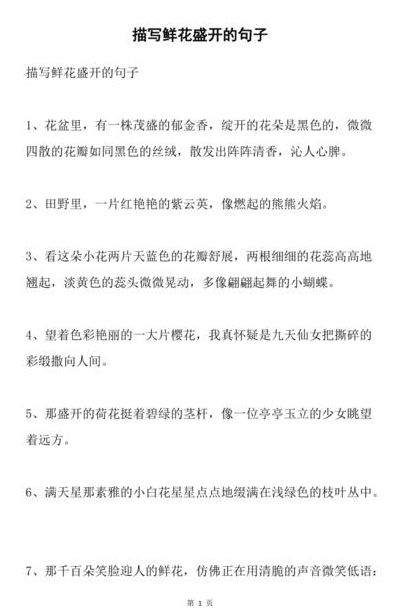 描写鲜花盛开的句子

描写鲜花盛开的句子

1、花盆里，有一株茂盛的郁金香，绽开的花朵是黑色的，微微四散的花瓣如同黑色的丝绒，散发出阵阵清香，沁人心脾。

2、田野里，一片红艳艳的紫云英，像燃起的熊熊火焰。

3、看这朵小花两片天蓝色的花瓣舒展，两根细细的花蕊高高地翘起，淡黄色的蕊头微微晃动，多像翩翩起舞的小蝴蝶。

4、望着色彩艳丽的一大片樱花，我真怀疑是九天仙女把撕碎的彩缎撒向人间。

5、那盛开的荷花挺着碧绿的茎杆，像一位亭亭玉立的少女眺望着远方。

6、满天星那素雅的小白花星星点点地缀满在浅绿色的枝叶丛中。

7、那千百朵笑脸迎人的鲜花，仿佛正在用清脆的声音微笑低语：

第 1 页